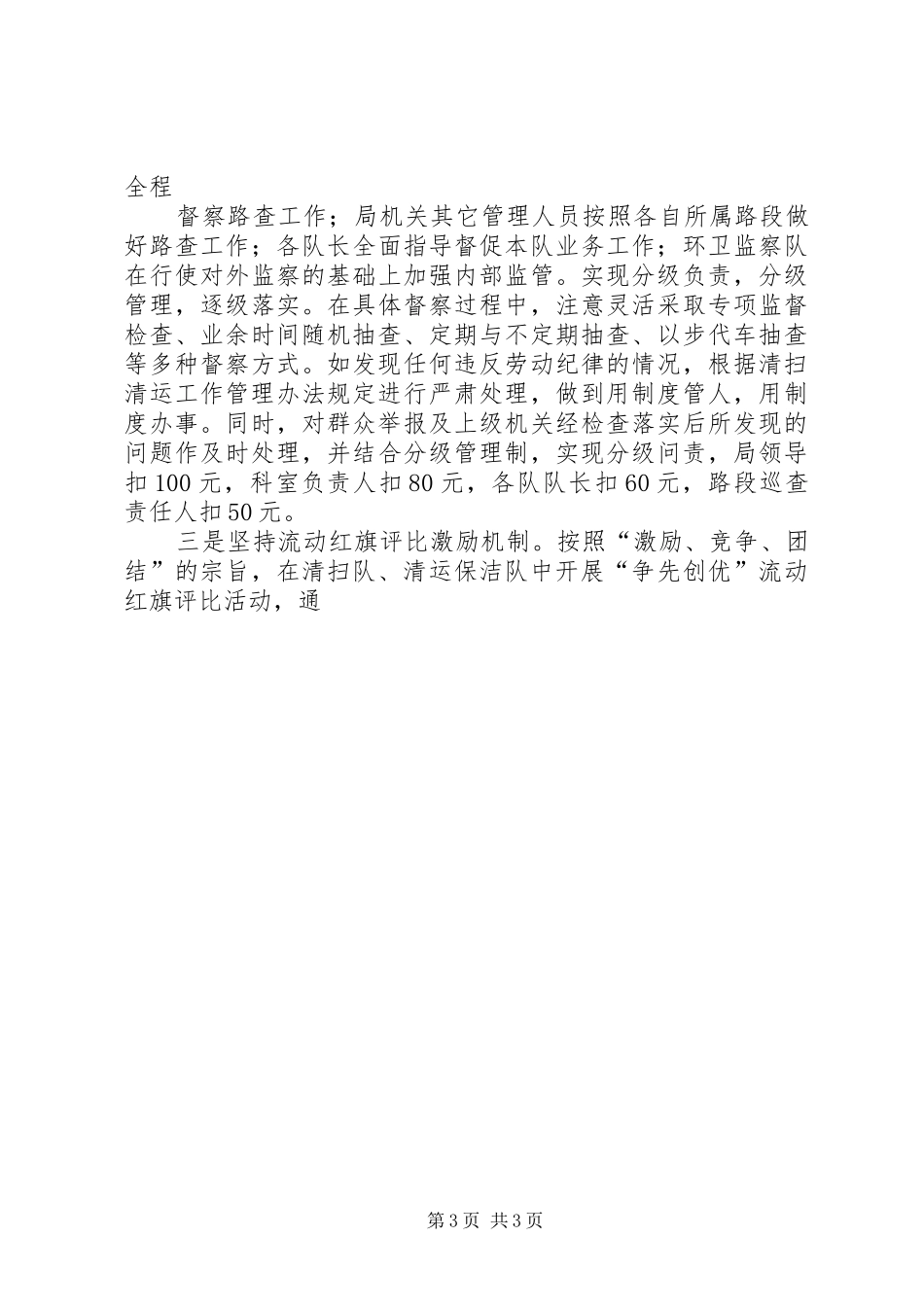 全程

督察路查工作；局机关其它管理人员按照各自所属路段做好路查工作；各队长全面指导督促本队业务工作；环卫监察队在行使对外监察的基础上加强内部监管。实现分级负责，分级管理，逐级落实。在具体督察过程中，注意灵活采取专项监督检查、业余时间随机抽查、定期与不定期抽查、以步代车抽查等多种督察方式。如发现任何违反劳动纪律的情况，根据清扫清运工作管理办法规定进行严肃处理，做到用制度管人，用制度办事。同时，对群众举报及上级机关经检查落实后所发现的问题作及时处理，并结合分级管理制，实现分级问责，局领导扣100元，科室负责人扣80元，各队队长扣60元，路段巡查责任人扣50元。

三是坚持流动红旗评比激励机制。按照“激励、竞争、团结”的宗旨，在清扫队、清运保洁队中开展“争先创优”流动红旗评比活动，通

第3页 共3页